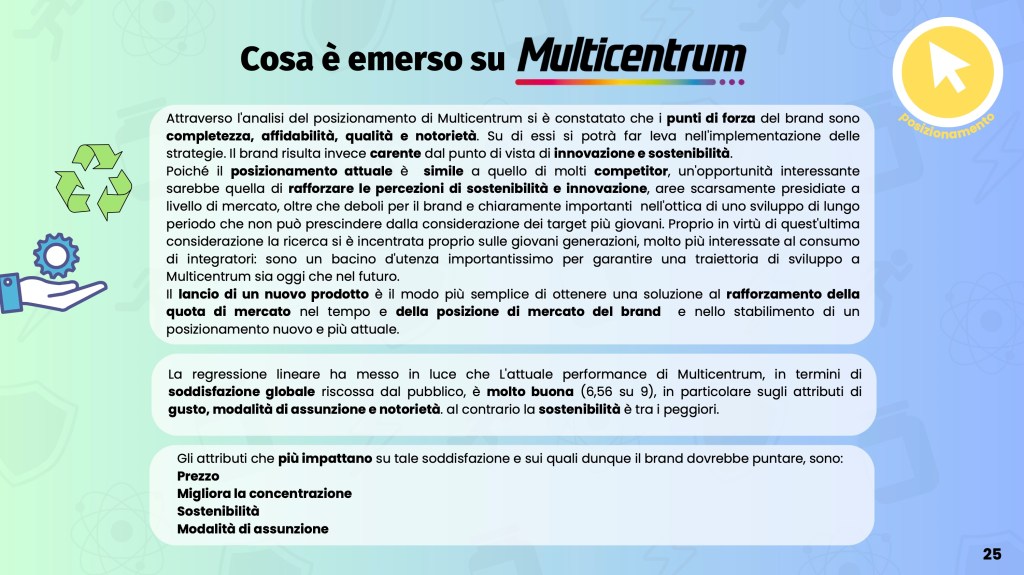 Cosa è emerso su Multicentrum

posizionamento

Attraverso l'analisi del posizionamento di Multicentrum si è constatato che i punti di forza del brand sono completezza, affidabilità, qualità e notorietà. Su di essi si potrà far leva nell'implementazione delle strategie. Il brand risulta invece carente dal punto di vista di innovazione e sostenibilità.
Poiché il posizionamento attuale è simile a quello di molti competitor, un'opportunità interessante sarebbe quella di rafforzare le percezioni di sostenibilità e innovazione, aree scarsamente presidiate a livello di mercato, oltre che deboli per il brand e chiaramente importanti nell'ottica di uno sviluppo di lungo periodo che non può prescindere dalla considerazione dei target più giovani. Proprio in virtù di quest'ultima considerazione la ricerca si è incentrata proprio sulle giovani generazioni, molto più interessate al consumo di integratori: sono un bacino d'utenza importantissimo per garantire una traiettoria di sviluppo a Multicentrum sia oggi che nel futuro.
Il lancio di un nuovo prodotto è il modo più semplice di ottenere una soluzione al rafforzamento della quota di mercato nel tempo e della posizione di mercato del brand e nello stabilimento di un posizionamento nuovo e più attuale.

La regressione lineare ha messo in luce che L'attuale performance di Multicentrum, in termini di soddisfazione globale riscossa dal pubblico, è molto buona (6,56 su 9), in particolare sugli attributi di gusto, modalità di assunzione e notorietà. al contrario la sostenibilità è tra i peggiori.

Gli attributi che più impattano su tale soddisfazione e sui quali dunque il brand dovrebbe puntare, sono:
Prezzo
Migliora la concentrazione
Sostenibilità
Modalità di assunzione

25